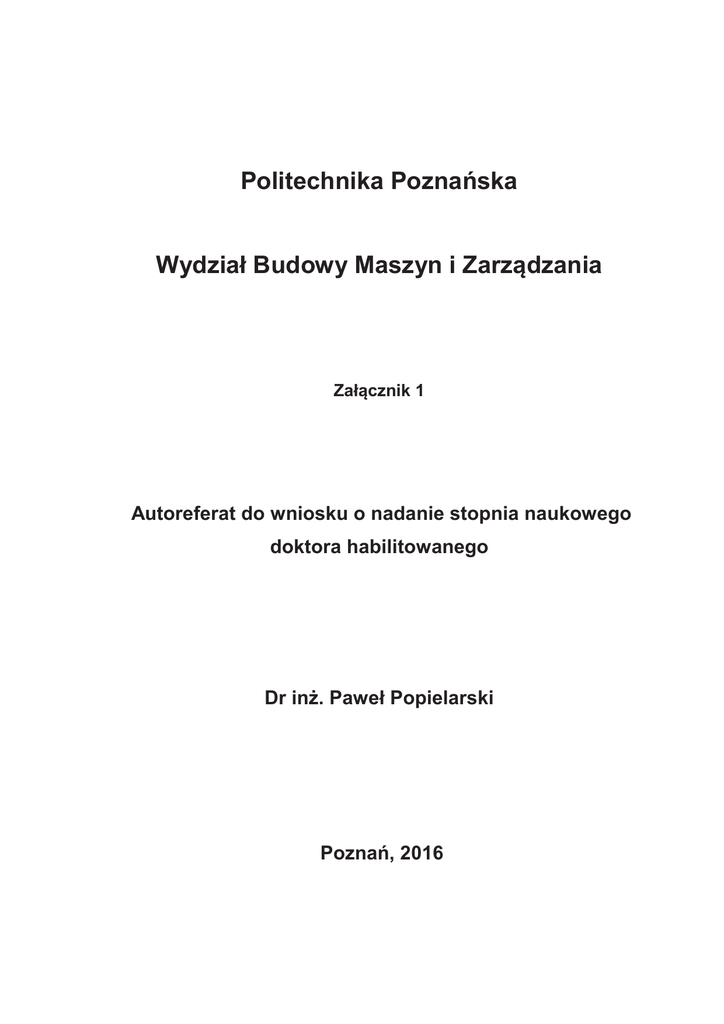 Politechnika Poznańska

Wydział Budowy Maszyn i Zarządzania

Załącznik 1

Autoreferat do wniosku o nadanie stopnia naukowego doktora habilitowanego

Dr inż. Paweł Popielarski

Poznań, 2016